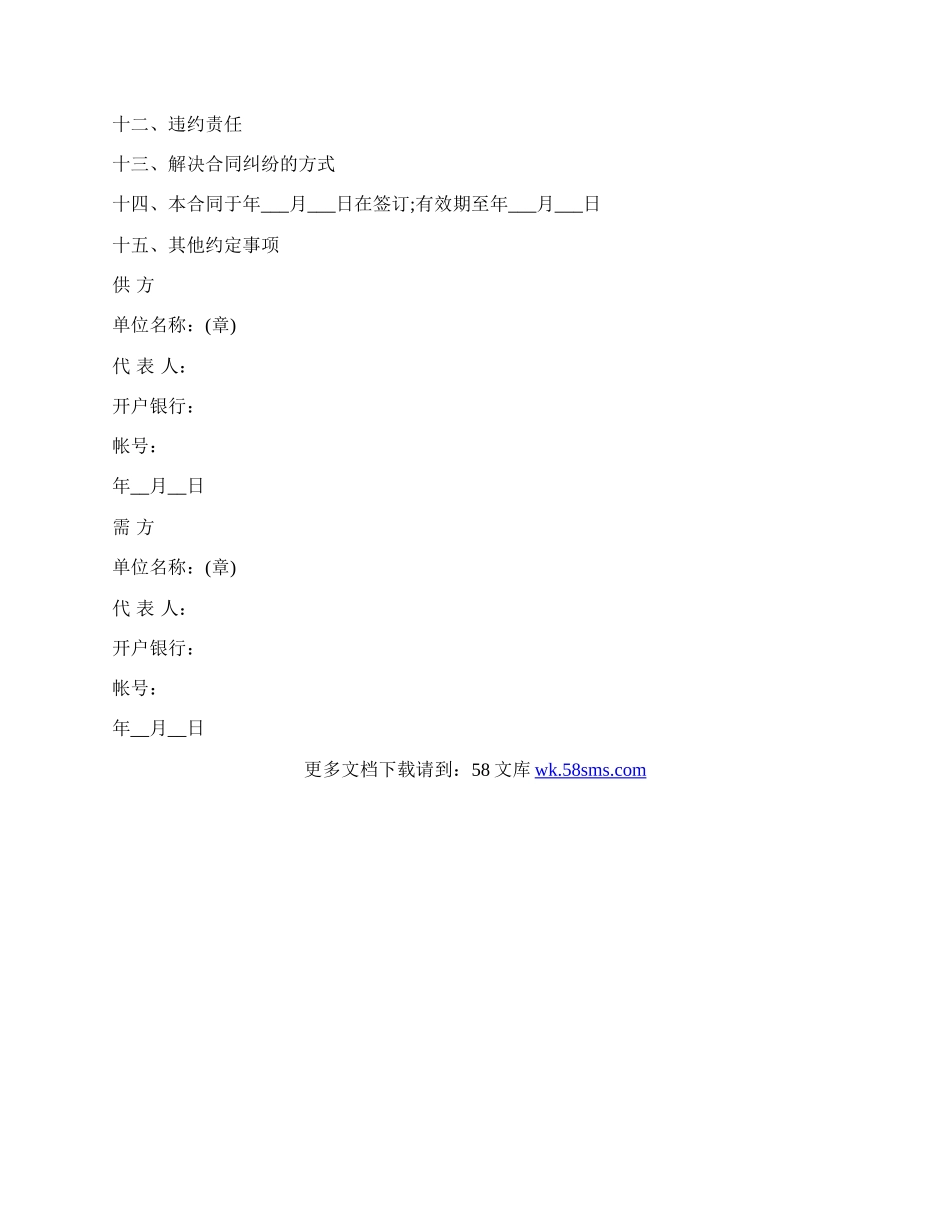 十二、违约责任

十三、解决合同纠纷的方式

十四、本合同于年___月___日在签订;有效期至年___月___日

十五、其他约定事项

供 方

单位名称：(章)

代 表 人：

开户银行：

帐号：

年__月__日

需 方

单位名称：(章)

代 表 人：

开户银行：

帐号：

年__月__日

更多文档下载请到：58 文库 wk.58sms.com